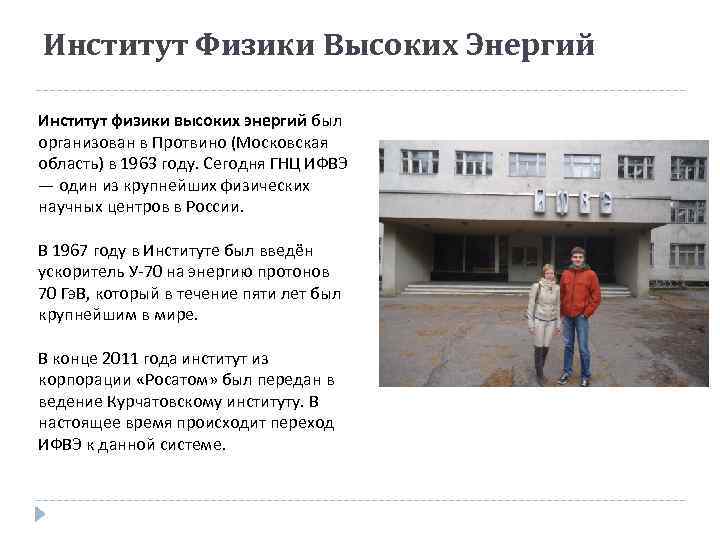 Институт Физики Высоких Энергий

Институт физики высоких энергий был организован в Протвино (Московская область) в 1963 году. Сегодня ГНЦ ИФВЭ — один из крупнейших физических научных центров в России.

В 1967 году в Институте был введён ускоритель У-70 на энергию протонов 70 ГэВ, который в течение пяти лет был крупнейшим в мире.

В конце 2011 года институт из корпорации «Росатом» был передан в ведение Курчатовскому институту. В настоящее время происходит переход ИФВЭ к данной системе.

ИФВЭ